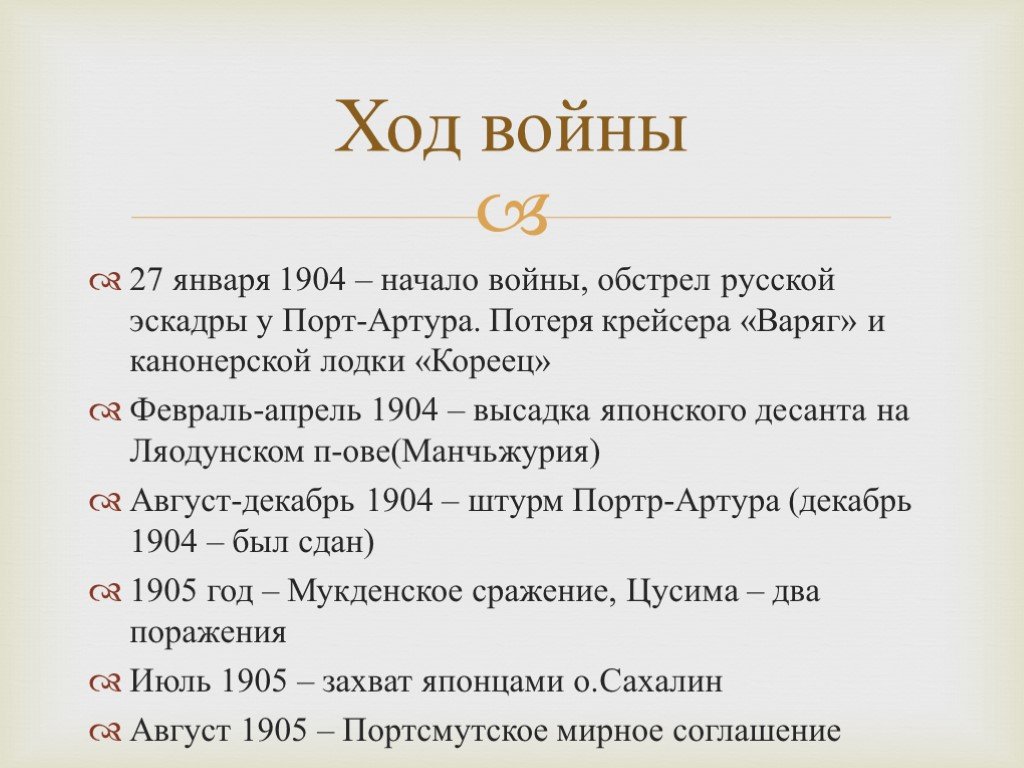 Ход войны

27 января 1904 – начало войны, обстрел русской эскадры у Порт-Артура. Потеря крейсера «Варяг» и канонерской лодки «Кореец»

Февраль-апрель 1904 – высадка японского десанта на Ляодунском п-ове(Манчьжурия)

Август-декабрь 1904 – штурм Портр-Артура (декабрь 1904 – был сдан)

1905 год – Мукденское сражение, Цусима – два поражения

Июль 1905 – захват японцами о.Сахалин

Август 1905 – Портсмутское мирное соглашение